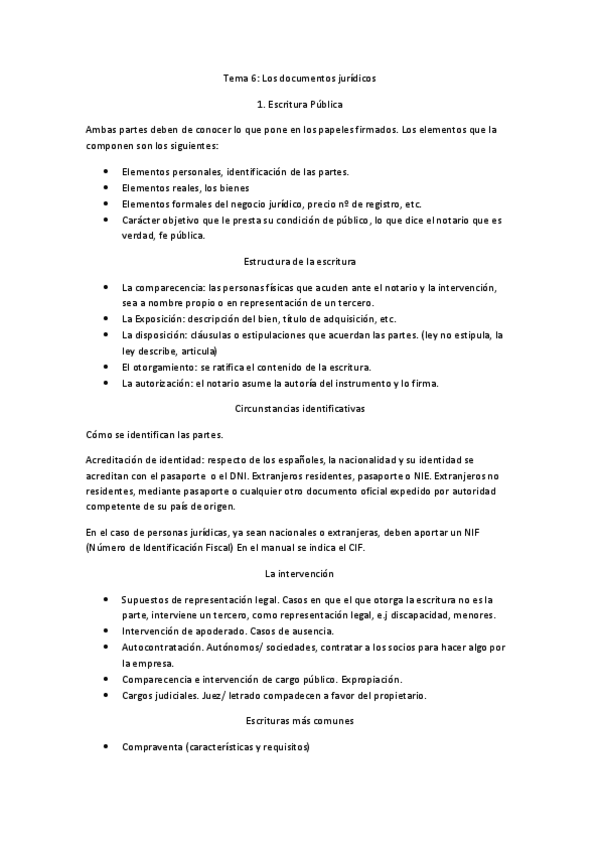 Tema 6: Los documentos jurídicos

1. Escritura Pública

Ambas partes deben de conocer lo que pone en los papeles firmados. Los elementos que la componen son los siguientes:

- Elementos personales, identificación de las partes.
- Elementos reales, los bienes
- Elementos formales del negocio jurídico, precio nº de registro, etc.
- Carácter objetivo que le presta su condición de público, lo que dice el notario que es verdad, fe pública.

Estructura de la escritura

- La comparecencia: las personas físicas que acuden ante el notario y la intervención, sea a nombre propio o en representación de un tercero.
- La Exposición: descripción del bien, título de adquisición, etc.
- La disposición: cláusulas o estipulaciones que acuerdan las partes. (ley no estipula, la ley describe, articula)
- El otorgamiento: se ratifica el contenido de la escritura.
- La autorización: el notario asume la autoría del instrumento y lo firma.

Circunstancias identificativas

Cómo se identifican las partes.

Acreditación de identidad: respecto de los españoles, la nacionalidad y su identidad se acreditan con el pasaporte o el DNI. Extranjeros residentes, pasaporte o NIE. Extranjeros no residentes, mediante pasaporte o cualquier otro documento oficial expedido por autoridad competente de su país de origen.

En el caso de personas jurídicas, ya sean nacionales o extranjeras, deben aportar un NIF (Número de Identificación Fiscal) En el manual se indica el CIF.

La intervención

- Supuestos de representación legal. Casos en que el que otorga la escritura no es la parte, interviene un tercero, como representación legal, e.j discapacidad, menores.
- Intervención de apoderado. Casos de ausencia.
- Autocontratación. Autónomos/ sociedades, contratar a los socios para hacer algo por la empresa.
- Comparecencia e intervención de cargo público. Expropiación.
- Cargos judiciales. Juez/ letrado compadecen a favor del propietario.

Escrituras más comunes

- Compraventa (características y requisitos)